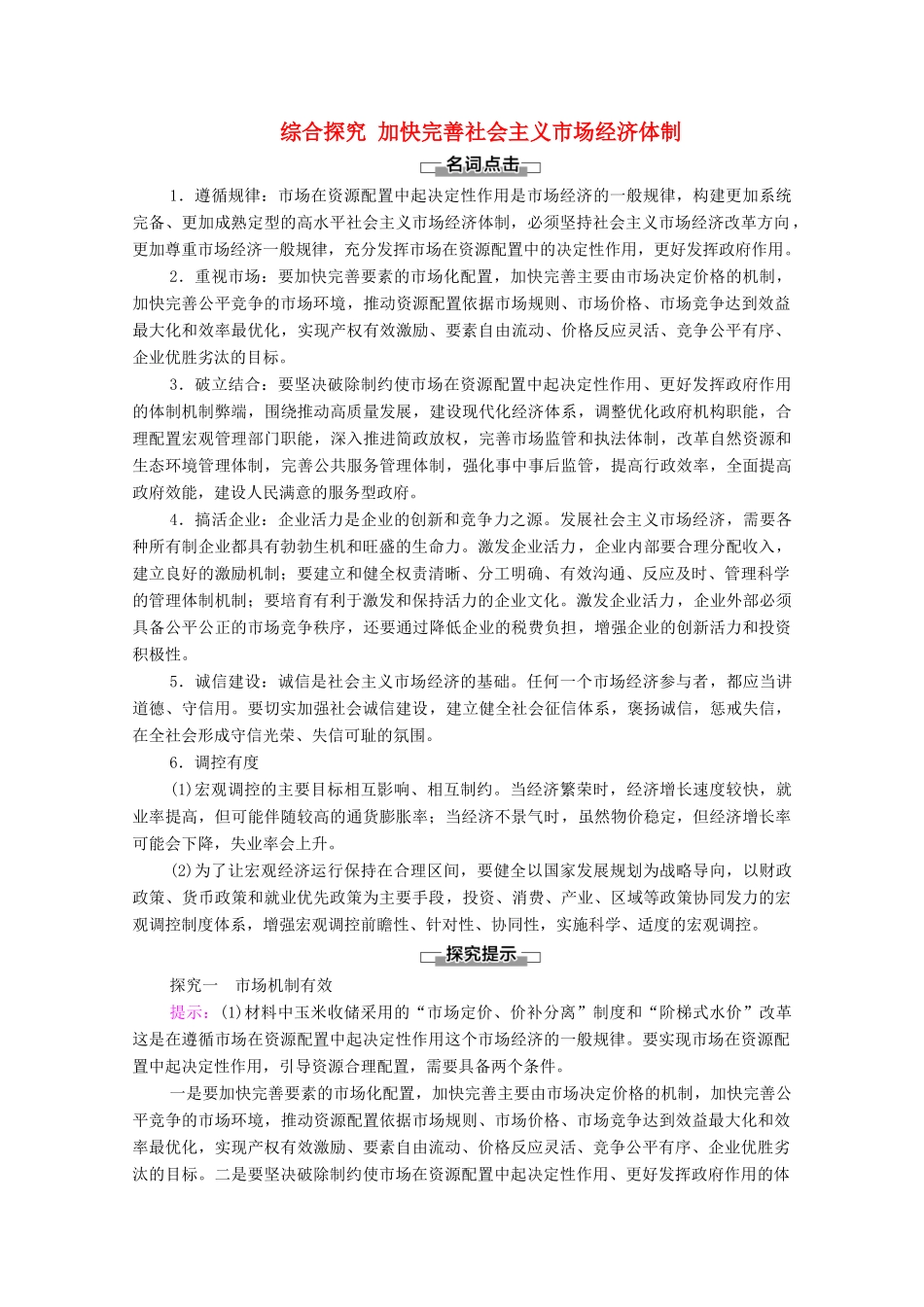 综合探究 加快完善社会主义市场经济体制

名词点击

1．遵循规律：市场在资源配置中起决定性作用是市场经济的一般规律，构建更加系统完备、更加成熟定型的高水平社会主义市场经济体制，必须坚持社会主义市场经济改革方向，更加尊重市场经济一般规律，充分发挥市场在资源配置中的决定性作用，更好发挥政府作用。

2．重视市场：要加快完善要素的市场化配置，加快完善主要由市场决定价格的机制，加快完善公平竞争的市场环境，推动资源配置依据市场规则、市场价格、市场竞争达到效益最大化和效率最优化，实现产权有效激励、要素自由流动、价格反应灵活、竞争公平有序、企业优胜劣汰的目标。

3．破立结合：要坚决破除制约使市场在资源配置中起决定性作用、更好发挥政府作用的体制机制弊端，围绕推动高质量发展，建设现代化经济体系，调整优化政府机构职能，合理配置宏观管理部门职能，深入推进简政放权，完善市场监管和执法体制，改革自然资源和生态环境管理体制，完善公共服务管理体制，强化事中事后监管，提高行政效率，全面提高政府效能，建设人民满意的服务型政府。

4．搞活企业：企业活力是企业的创新和竞争力之源。发展社会主义市场经济，需要各种所有制企业都具有勃勃生机和旺盛的生命力。激发企业活力，企业内部要合理分配收入，建立良好的激励机制；要建立和健全权责清晰、分工明确、有效沟通、反应及时、管理科学的管理体制机制；要培育有利于激发和保持活力的企业文化。激发企业活力，企业外部必须具备公平公正的市场竞争秩序，还要通过降低企业的税费负担，增强企业的创新活力和投资积极性。

5．诚信建设：诚信是社会主义市场经济的基础。任何一个市场经济参与者，都应当讲道德、守信用。要切实加强社会诚信建设，建立健全社会征信体系，褒扬诚信，惩戒失信，在全社会形成守信光荣、失信可耻的氛围。

6．调控有度

(1)宏观调控的主要目标相互影响、相互制约。当经济繁荣时，经济增长速度较快，就业率提高，但可能伴随较高的通货膨胀率；当经济不景气时，虽然物价稳定，但经济增长率可能会下降，失业率会上升。

(2)为了让宏观经济运行保持在合理区间，要健全以国家发展规划为战略导向，以财政政策、货币政策和就业优先政策为主要手段，投资、消费、产业、区域等政策协同发力的宏观调控制度体系，增强宏观调控前瞻性、针对性、协同性，实施科学、适度的宏观调控。

探究提示

探究一 市场机制有效

提示：(1)材料中玉米收储采用的“市场定价、价补分离”制度和“阶梯式水价”改革这是在遵循市场在资源配置中起决定性作用这个市场经济的一般规律。要实现市场在资源配置中起决定性作用，引导资源合理配置，需要具备两个条件。

一是要加快完善要素的市场化配置，加快完善主要由市场决定价格的机制，加快完善公平竞争的市场环境，推动资源配置依据市场规则、市场价格、市场竞争达到效益最大化和效率最优化，实现产权有效激励、要素自由流动、价格反应灵活、竞争公平有序、企业优胜劣汰的目标。二是要坚决破除制约使市场在资源配置中起决定性作用、更好发挥政府作用的体